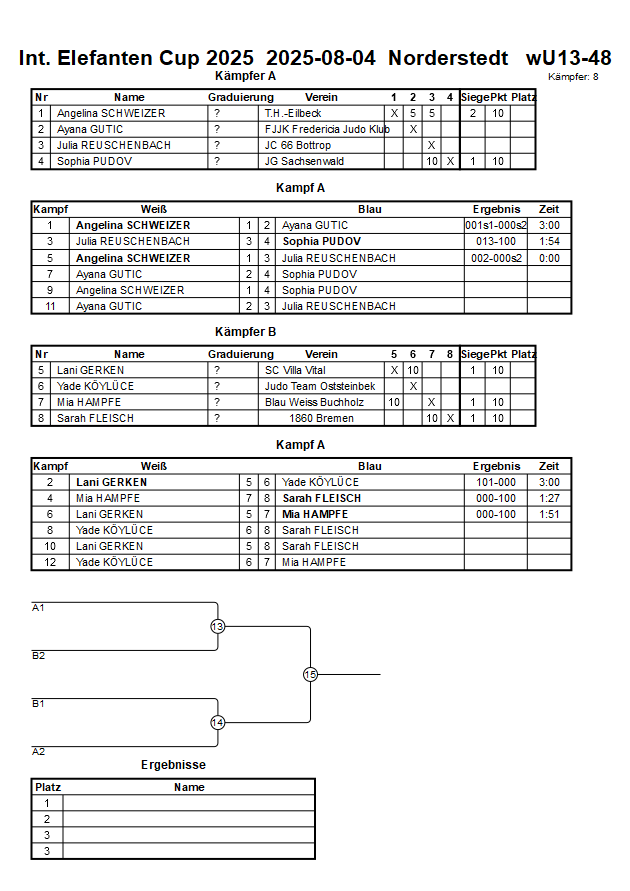 Int. Elefanten Cup 2025 2025-08-04 Norderstedt wU13-48

Kämpfer A

Kämpfer: 8

| Nr | Name | Graduierung | Verein | 1 | 2 | 3 | 4 | Siege | Pkt | Platz |
|---|---|---|---|---|---|---|---|---|---|---|
| 1 | Angelina SCHWEIZER | ? | T.H.-Eilbeck | X | 5 | 5 | | 2 | 10 | |
| 2 | Ayana GUTIC | ? | FJJK Fredericia Judo Klub | | X | | | | | |
| 3 | Julia REUSCHENBACH | ? | JC 66 Bottrop | | | X | | | | |
| 4 | Sophia PUDOV | ? | JG Sachsenwald | | | 10 | X | 1 | 10 | |

Kampf A

| Kampf | Weiß | | | Blau | Ergebnis | Zeit |
|---|---|---|---|---|---|---|
| 1 | Angelina SCHWEIZER | 1 | 2 | Ayana GUTIC | 001s1-000s2 | 3:00 |
| 3 | Julia REUSCHENBACH | 3 | 4 | Sophia PUDOV | 013-100 | 1:54 |
| 5 | Angelina SCHWEIZER | 1 | 3 | Julia REUSCHENBACH | 002-000s2 | 0:00 |
| 7 | Ayana GUTIC | 2 | 4 | Sophia PUDOV | | |
| 9 | Angelina SCHWEIZER | 1 | 4 | Sophia PUDOV | | |
| 11 | Ayana GUTIC | 2 | 3 | Julia REUSCHENBACH | | |

Kämpfer B

| Nr | Name | Graduierung | Verein | 5 | 6 | 7 | 8 | Siege | Pkt | Platz |
|---|---|---|---|---|---|---|---|---|---|---|
| 5 | Lani GERKEN | ? | SC Villa Vital | X | 10 | | | 1 | 10 | |
| 6 | Yade KÖYLÜCE | ? | Judo Team Oststeinbek | | X | | | | | |
| 7 | Mia HAMPFE | ? | Blau Weiss Buchholz | 10 | | X | | 1 | 10 | |
| 8 | Sarah FLEISCH | ? | 1860 Bremen | | | 10 | X | 1 | 10 | |

Kampf A

| Kampf | Weiß | | | Blau | Ergebnis | Zeit |
|---|---|---|---|---|---|---|
| 2 | Lani GERKEN | 5 | 6 | Yade KÖYLÜCE | 101-000 | 3:00 |
| 4 | Mia HAMPFE | 7 | 8 | Sarah FLEISCH | 000-100 | 1:27 |
| 6 | Lani GERKEN | 5 | 7 | Mia HAMPFE | 000-100 | 1:51 |
| 8 | Yade KÖYLÜCE | 6 | 8 | Sarah FLEISCH | | |
| 10 | Lani GERKEN | 5 | 8 | Sarah FLEISCH | | |
| 12 | Yade KÖYLÜCE | 6 | 7 | Mia HAMPFE | | |

A1
13
B2
15
B1
14
A2

Ergebnisse

| Platz | Name |
|---|---|
| 1 | |
| 2 | |
| 3 | |
| 3 | |